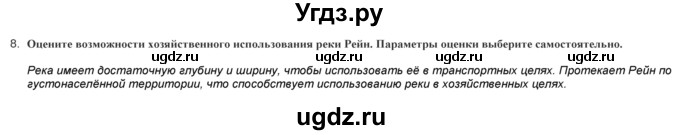 Угдз.ру

8. Оцените возможности хозяйственного использования реки Рейн. Параметры оценки выберите самостоятельно.

ugdz.ru ugdz.ru ugdz.ru ugdz.ru

Река имеет достаточную глубину и ширину, чтобы использовать её в транспортных целях. Протекает Рейн по густонаселённой территории, что способствует использованию реки в хозяйственных целях.

ugdz.ru